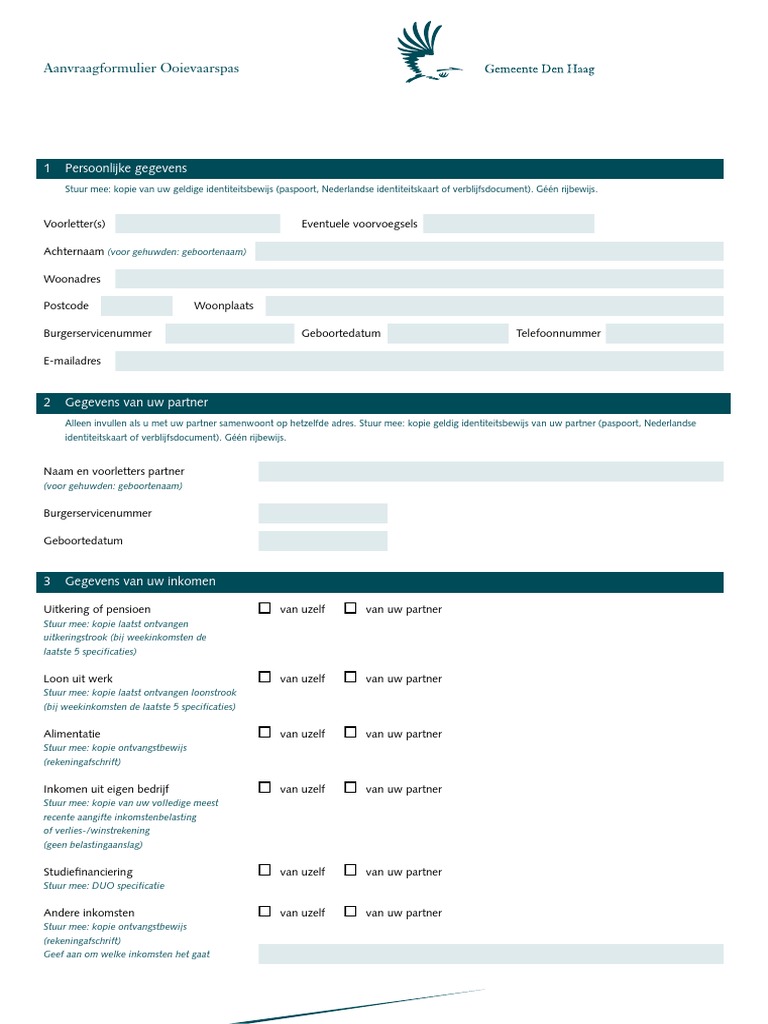 Aanvraagformulier Ooievaarspas

Gemeente Den Haag

1 Persoonlijke gegevens

Stuur mee: kopie van uw geldige identiteitsbewijs (paspoort, Nederlandse identiteitskaart of verblijfsdocument). Géén rijbewijs.

Voorletter(s)

Eventuele voorvoegsels

Achternaam (voor gehuwden: geboortenaam)

Woonadres

Postcode

Woonplaats

Burgerservicenummer

Geboortedatum

Telefoonnummer

E-mailadres

2 Gegevens van uw partner

Alleen invullen als u met uw partner samenwoont op hetzelfde adres. Stuur mee: kopie geldig identiteitsbewijs van uw partner (paspoort, Nederlandse identiteitskaart of verblijfsdocument). Géén rijbewijs.

Naam en voorletters partner (voor gehuwden: geboortenaam)

Burgerservicenummer

Geboortedatum

3 Gegevens van uw inkomen

Uitkering of pensioen
Stuur mee: kopie laatst ontvangen uitkeringstrook (bij weekinkomsten de laatste 5 specificaties)

☐ van uzelf ☐ van uw partner

Loon uit werk
Stuur mee: kopie laatst ontvangen loonstrook (bij weekinkomsten de laatste 5 specificaties)

☐ van uzelf ☐ van uw partner

Alimentatie
Stuur mee: kopie ontvangstbewijs (rekeningafschrift)

☐ van uzelf ☐ van uw partner

Inkomen uit eigen bedrijf
Stuur mee: kopie van uw volledige meest recente aangifte inkomstenbelasting of verlies-/winstrekening (geen belastingaanslag)

☐ van uzelf ☐ van uw partner

Studiefinanciering
Stuur mee: DUO specificatie

☐ van uzelf ☐ van uw partner

Andere inkomsten
Stuur mee: kopie ontvangstbewijs (rekeningafschrift)
Geef aan om welke inkomsten het gaat

☐ van uzelf ☐ van uw partner